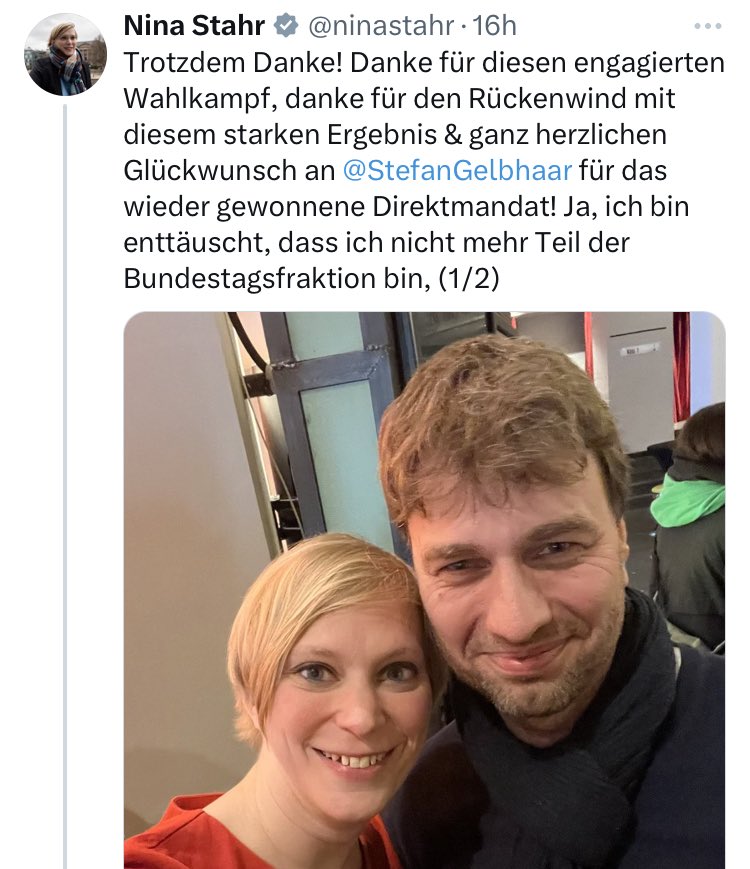 Nina Stahr @ninastahr · 16h

Trotzdem Danke! Danke für diesen engagierten Wahlkampf, danke für den Rückenwind mit diesem starken Ergebnis & ganz herzlichen Glückwunsch an @StefanGelbhaar für das wieder gewonnene Direktmandat! Ja, ich bin enttäuscht, dass ich nicht mehr Teil der Bundestagsfraktion bin, (1/2)